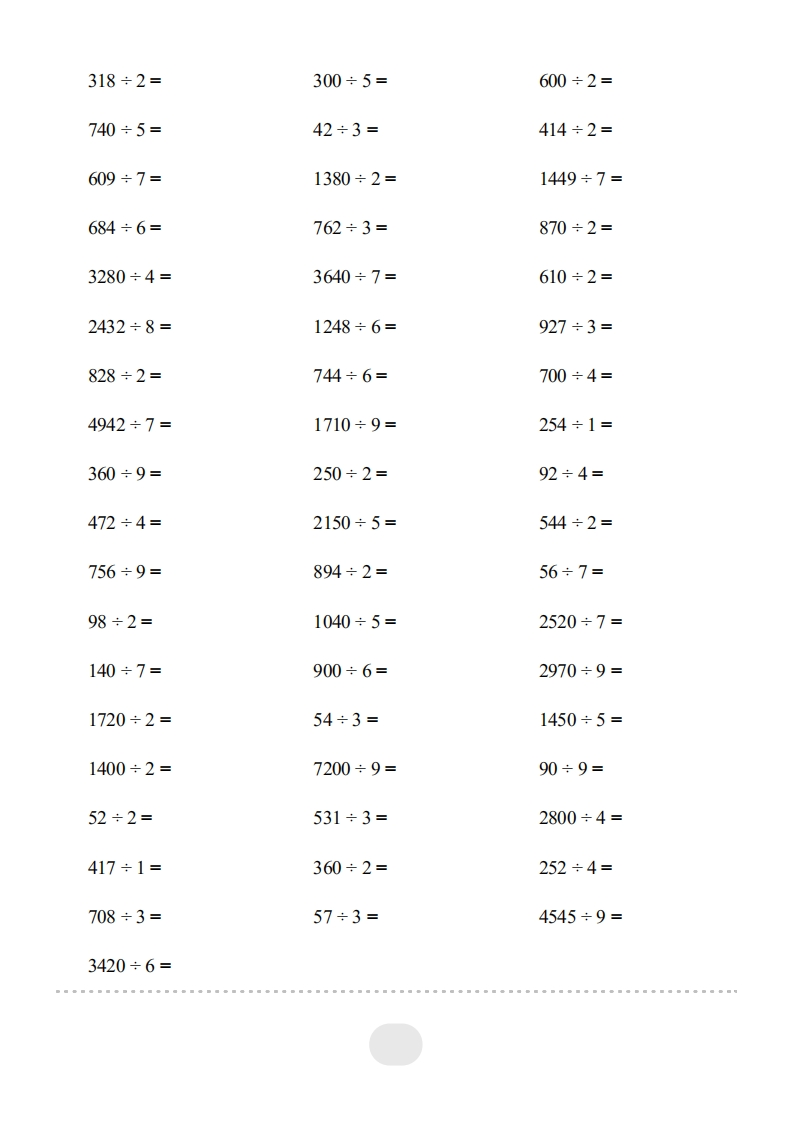 $318 \div 2 =$
$740 \div 5 =$
$609 \div 7 =$
$684 \div 6 =$
$3280 \div 4 =$
$2432 \div 8 =$
$828 \div 2 =$
$4942 \div 7 =$
$360 \div 9 =$
$472 \div 4 =$
$756 \div 9 =$
$98 \div 2 =$
$140 \div 7 =$
$1720 \div 2 =$
$1400 \div 2 =$
$52 \div 2 =$
$417 \div 1 =$
$708 \div 3 =$
$3420 \div 6 =$

$300 \div 5 =$
$42 \div 3 =$
$1380 \div 2 =$
$762 \div 3 =$
$3640 \div 7 =$
$1248 \div 6 =$
$744 \div 6 =$
$1710 \div 9 =$
$250 \div 2 =$
$2150 \div 5 =$
$894 \div 2 =$
$1040 \div 5 =$
$900 \div 6 =$
$54 \div 3 =$
$7200 \div 9 =$
$531 \div 3 =$
$360 \div 2 =$
$57 \div 3 =$

$600 \div 2 =$
$414 \div 2 =$
$1449 \div 7 =$
$870 \div 2 =$
$610 \div 2 =$
$927 \div 3 =$
$700 \div 4 =$
$254 \div 1 =$
$92 \div 4 =$
$544 \div 2 =$
$56 \div 7 =$
$2520 \div 7 =$
$2970 \div 9 =$
$1450 \div 5 =$
$90 \div 9 =$
$2800 \div 4 =$
$252 \div 4 =$
$4545 \div 9 =$